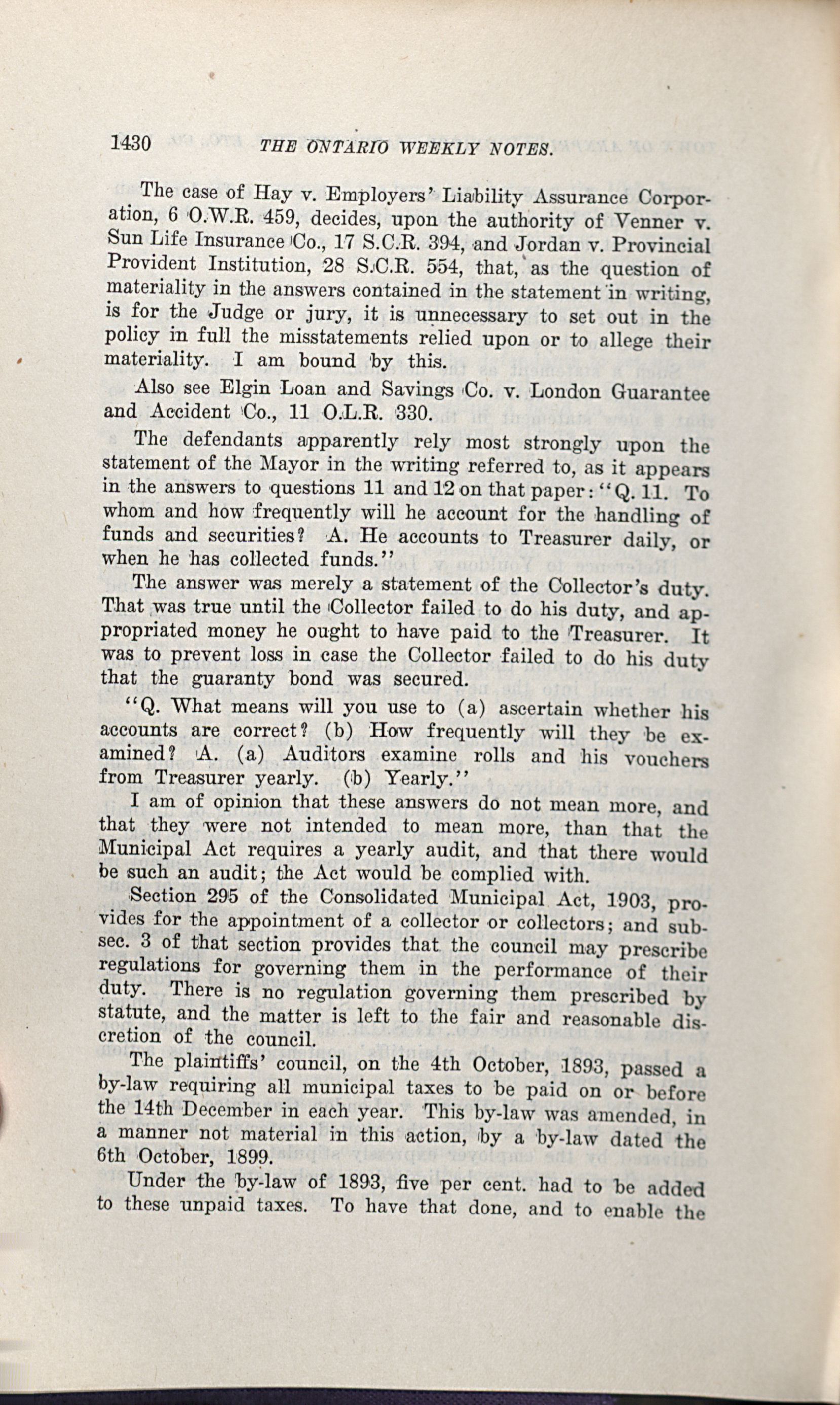 1430 THE ONTARIO WEEKLY NOTES.

The case of Hay v. Employers' Liability Assurance Corporation, 6 O.W.R. 459, decides, upon the authority of Venner v. Sun Life Insurance Co., 17 S.C.R. 394, and Jordan v. Provincial Provident Institution, 28 S.C.R. 554, that, as the question of materiality in the answers contained in the statement in writing, is for the Judge or jury, it is unnecessary to set out in the policy in full the misstatements relied upon or to allege their materiality. I am bound by this.

Also see Elgin Loan and Savings Co. v. London Guarantee and Accident Co., 11 O.L.R. 330.

The defendants apparently rely most strongly upon the statement of the Mayor in the writing referred to, as it appears in the answers to questions 11 and 12 on that paper: "Q. 11. To whom and how frequently will he account for the handling of funds and securities? A. He accounts to Treasurer daily, or when he has collected funds."

The answer was merely a statement of the Collector's duty. That was true until the Collector failed to do his duty, and appropriated money he ought to have paid to the Treasurer. It was to prevent loss in case the Collector failed to do his duty that the guaranty bond was secured.

"Q. What means will you use to (a) ascertain whether his accounts are correct? (b) How frequently will they be examined? A. (a) Auditors examine rolls and his vouchers from Treasurer yearly. (b) Yearly."

I am of opinion that these answers do not mean more, and that they were not intended to mean more, than that the Municipal Act requires a yearly audit, and that there would be such an audit; the Act would be complied with.

Section 295 of the Consolidated Municipal Act, 1903, provides for the appointment of a collector or collectors; and sub-sec. 3 of that section provides that the council may prescribe regulations for governing them in the performance of their duty. There is no regulation governing them prescribed by statute, and the matter is left to the fair and reasonable discretion of the council.

The plaintiffs' council, on the 4th October, 1893, passed a by-law requiring all municipal taxes to be paid on or before the 14th December in each year. This by-law was amended, in a manner not material in this action, by a by-law dated the 6th October, 1899.

Under the by-law of 1893, five per cent. had to be added to these unpaid taxes. To have that done, and to enable the